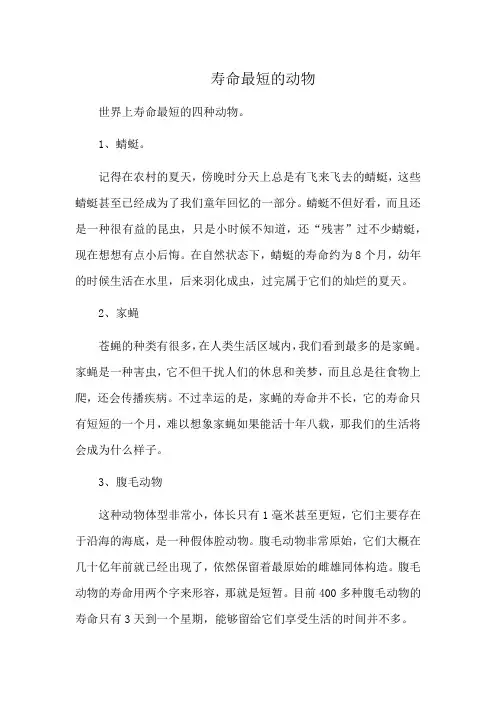 寿命最短的动物

世界上寿命最短的四种动物。

1、蜻蜓。

记得在农村的夏天，傍晚时分天上总是有飞来飞去的蜻蜓，这些蜻蜓甚至已经成为了我们童年回忆的一部分。蜻蜓不但好看，而且还是一种很有益的昆虫，只是小时候不知道，还“残害”过不少蜻蜓，现在想想有点小后悔。在自然状态下，蜻蜓的寿命约为8个月，幼年的时候生活在水里，后来羽化成虫，过完属于它们的灿烂的夏天。

2、家蝇

苍蝇的种类有很多，在人类生活区域内，我们看到最多的是家蝇。家蝇是一种害虫，它不但干扰人们的休息和美梦，而且总是往食物上爬，还会传播疾病。不过幸运的是，家蝇的寿命并不长，它的寿命只有短短的一个月，难以想象家蝇如果能活十年八载，那我们的生活将会成为什么样子。

3、腹毛动物

这种动物体型非常小，体长只有1毫米甚至更短，它们主要存在于沿海的海底，是一种假体腔动物。腹毛动物非常原始，它们大概在几十亿年前就已经出现了，依然保留着最原始的雌雄同体构造。腹毛动物的寿命用两个字来形容，那就是短暂。目前400多种腹毛动物的寿命只有3天到一个星期，能够留给它们享受生活的时间并不多。